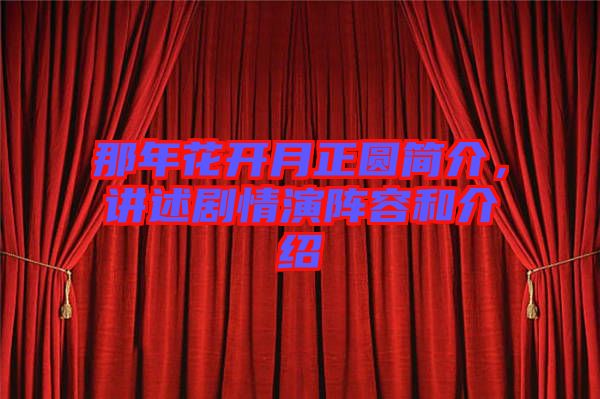 那年花开月正圆简介，讲述剧情演阵容和介绍